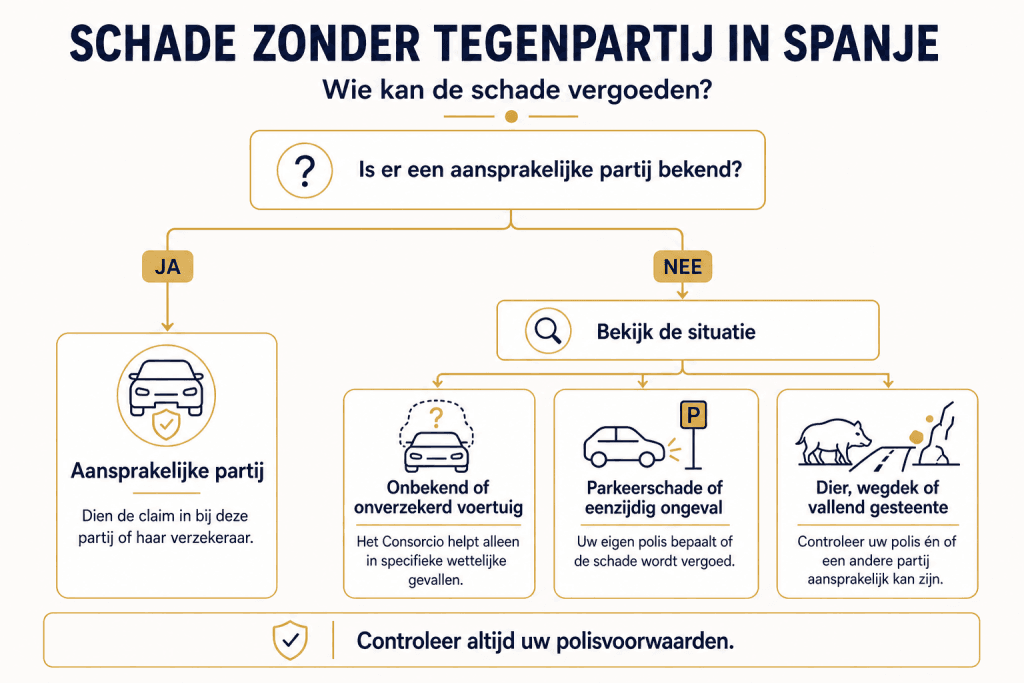 SCHADE ZONDER TEGENPARTIJ IN SPANJE

Wie kan de schade vergoeden?

?

Is er een aansprakelijke partij bekend?

JA

NEE

Aansprakelijke partij

Dien de claim in bij deze partij of haar verzekeraar.

Bekijk de situatie

?

Onbekend of onverzekerd voertuig

Het Consorcio helpt alleen in specifieke wettelijke gevallen.

P

Parkeerschade of eenzijdig ongeval

Uw eigen polis bepaalt of de schade wordt vergoed.

Dier, wegdek of vallend gesteente

Controleer uw polis én of een andere partij aansprakelijk kan zijn.

Controleer altijd uw polisvoorwaarden.